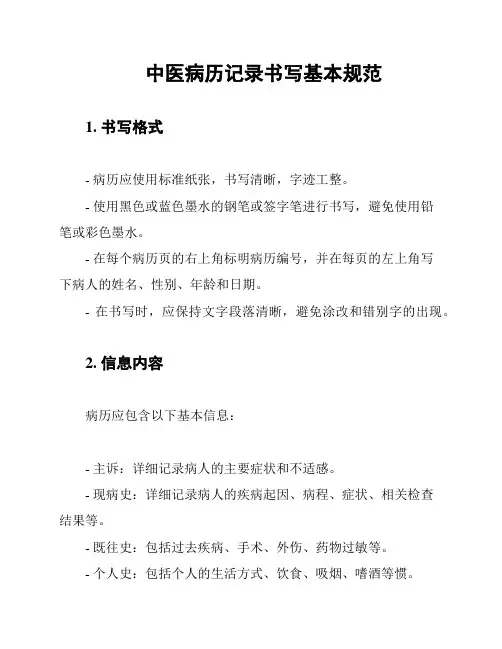 中医病历记录书写基本规范

1. 书写格式

- 病历应使用标准纸张，书写清晰，字迹工整。

- 使用黑色或蓝色墨水的钢笔或签字笔进行书写，避免使用铅笔或彩色墨水。

- 在每个病历页的右上角标明病历编号，并在每页的左上角写下病人的姓名、性别、年龄和日期。

- 在书写时，应保持文字段落清晰，避免涂改和错别字的出现。

2. 信息内容

病历应包含以下基本信息：

- 主诉：详细记录病人的主要症状和不适感。

- 现病史：详细记录病人的疾病起因、病程、症状、相关检查结果等。

- 既往史：包括过去疾病、手术、外伤、药物过敏等。

- 个人史：包括个人的生活方式、饮食、吸烟、嗜酒等惯。